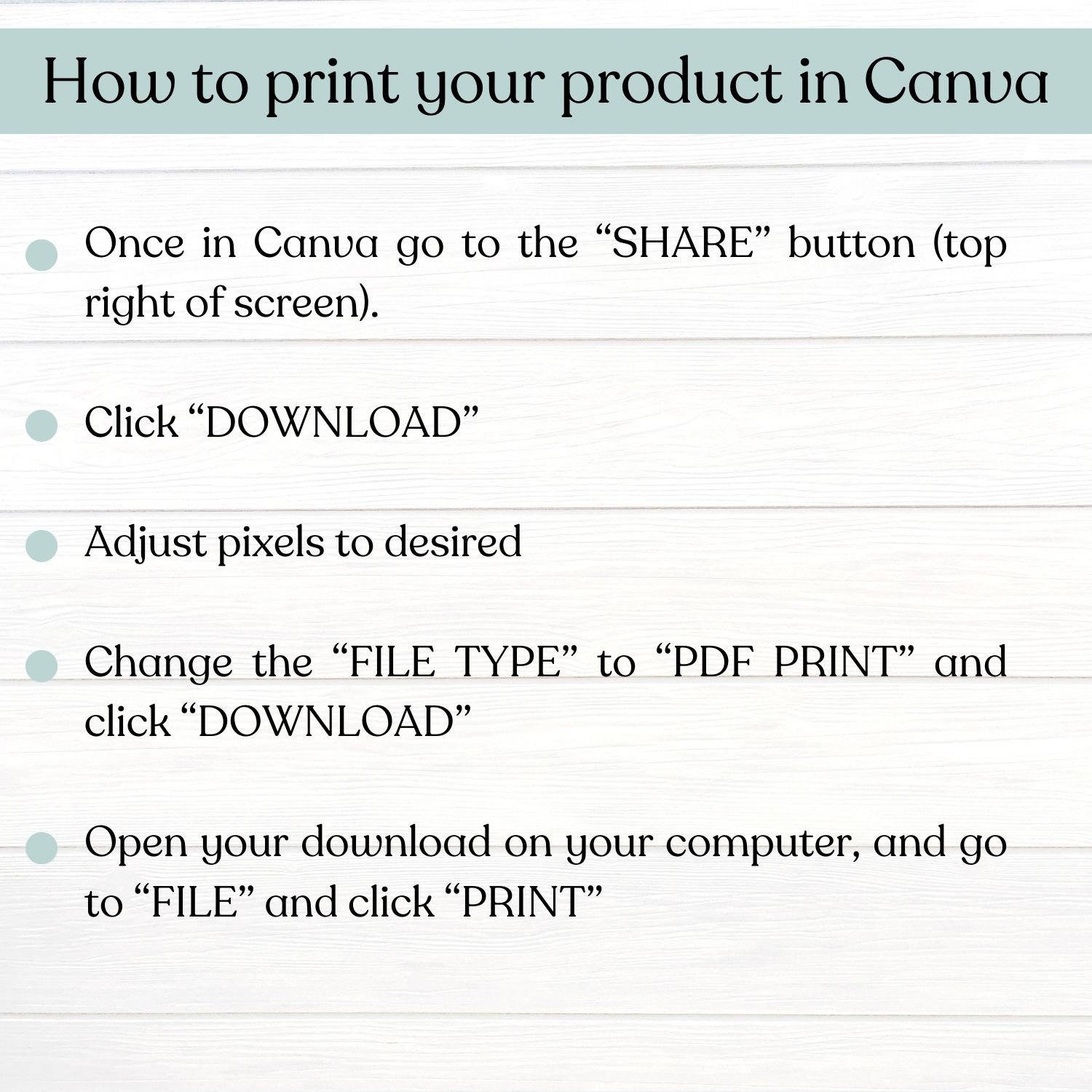 How to print your product in Canva

• Once in Canva go to the "SHARE" button (top right of screen).

• Click "DOWNLOAD"

• Adjust pixels to desired

• Change the "FILE TYPE" to "PDF PRINT" and click "DOWNLOAD"

• Open your download on your computer, and go to "FILE" and click "PRINT"